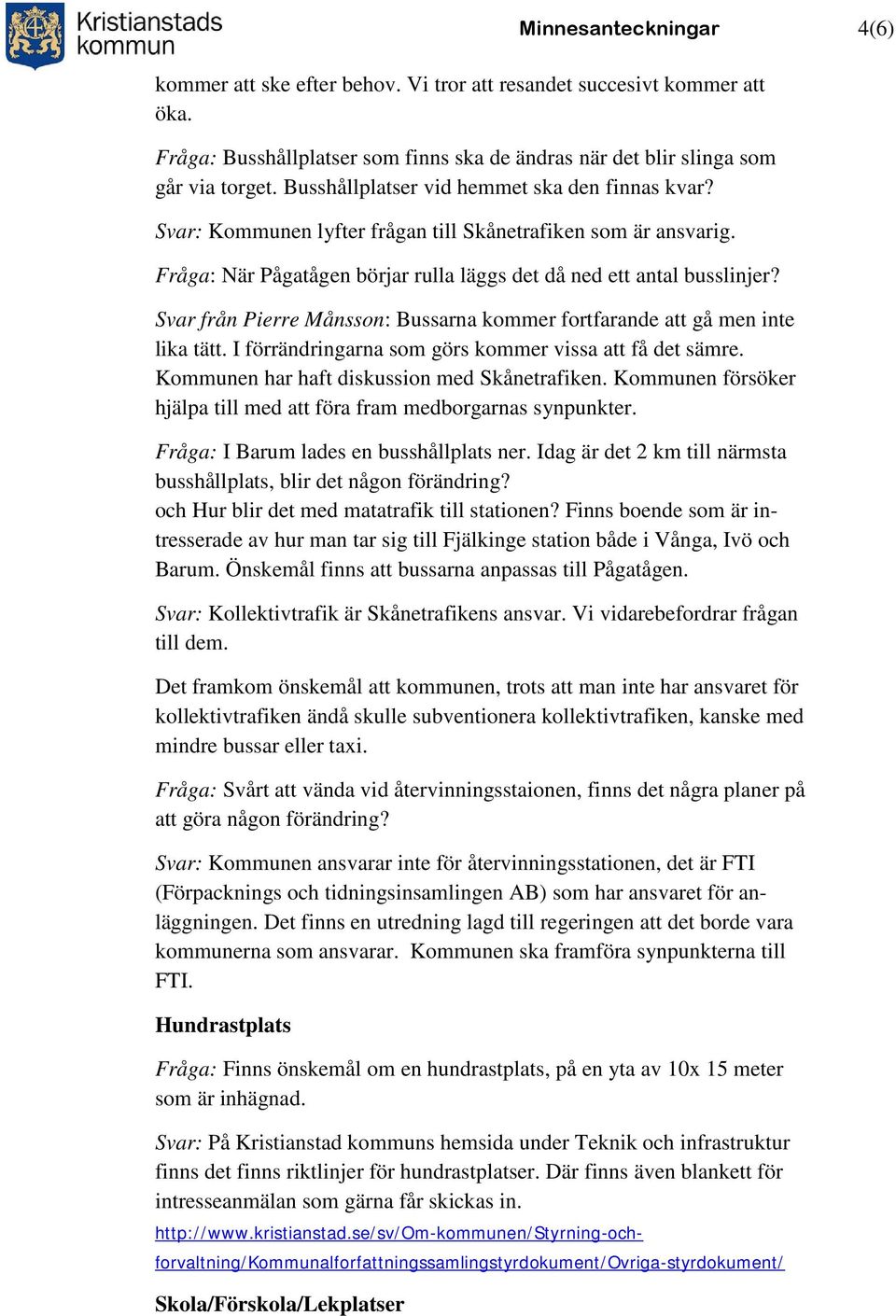 Kristianstads kommun

Minnesanteckningar

4(6)

kommer att ske efter behov. Vi tror att resandet succesivt kommer att öka.

Fråga: Busshållplatser som finns ska de ändras när det blir slinga som går via torget. Busshållplatser vid hemmet ska den finnas kvar?

Svar: Kommunen lyfter frågan till Skånetrafiken som är ansvarig.

Fråga: När Pågatågen börjar rulla läggs det då ned ett antal busslinjer?

Svar från Pierre Månsson: Bussarna kommer fortfarande att gå men inte lika tätt. I förrändringarna som görs kommer vissa att få det sämre. Kommunen har haft diskussion med Skånetrafiken. Kommunen försöker hjälpa till med att föra fram medborgarnas synpunkter.

Fråga: I Barum lades en busshållplats ner. Idag är det 2 km till närmsta busshållplats, blir det någon förändring?
och Hur blir det med matatrafik till stationen? Finns boende som är intresserade av hur man tar sig till Fjälkinge station både i Vånga, Ivö och Barum. Önskemål finns att bussarna anpassas till Pågatågen.

Svar: Kollektivtrafik är Skånetrafikens ansvar. Vi vidarebefordrar frågan till dem.

Det framkom önskemål att kommunen, trots att man inte har ansvaret för kollektivtrafiken ändå skulle subventionera kollektivtrafiken, kanske med mindre bussar eller taxi.

Fråga: Svårt att vända vid återvinningsstaionen, finns det några planer på att göra någon förändring?

Svar: Kommunen ansvarar inte för återvinningsstationen, det är FTI (Förpacknings och tidningsinsamlingen AB) som har ansvaret för anläggningen. Det finns en utredning lagd till regeringen att det borde vara kommunerna som ansvarar. Kommunen ska framföra synpunkterna till FTI.

Hundrastplats

Fråga: Finns önskemål om en hundrastplats, på en yta av 10x 15 meter som är inhägnad.

Svar: På Kristianstad kommuns hemsida under Teknik och infrastruktur finns det finns riktlinjer för hundrastplatser. Där finns även blankett för intresseanmälan som gärna får skickas in.
http://www.kristianstad.se/sv/Om-kommunen/Styrning-och-forvaltning/Kommunalforfattningssamlingstyrdokument/Ovriga-styrdokument/

Skola/Förskola/Lekplatser